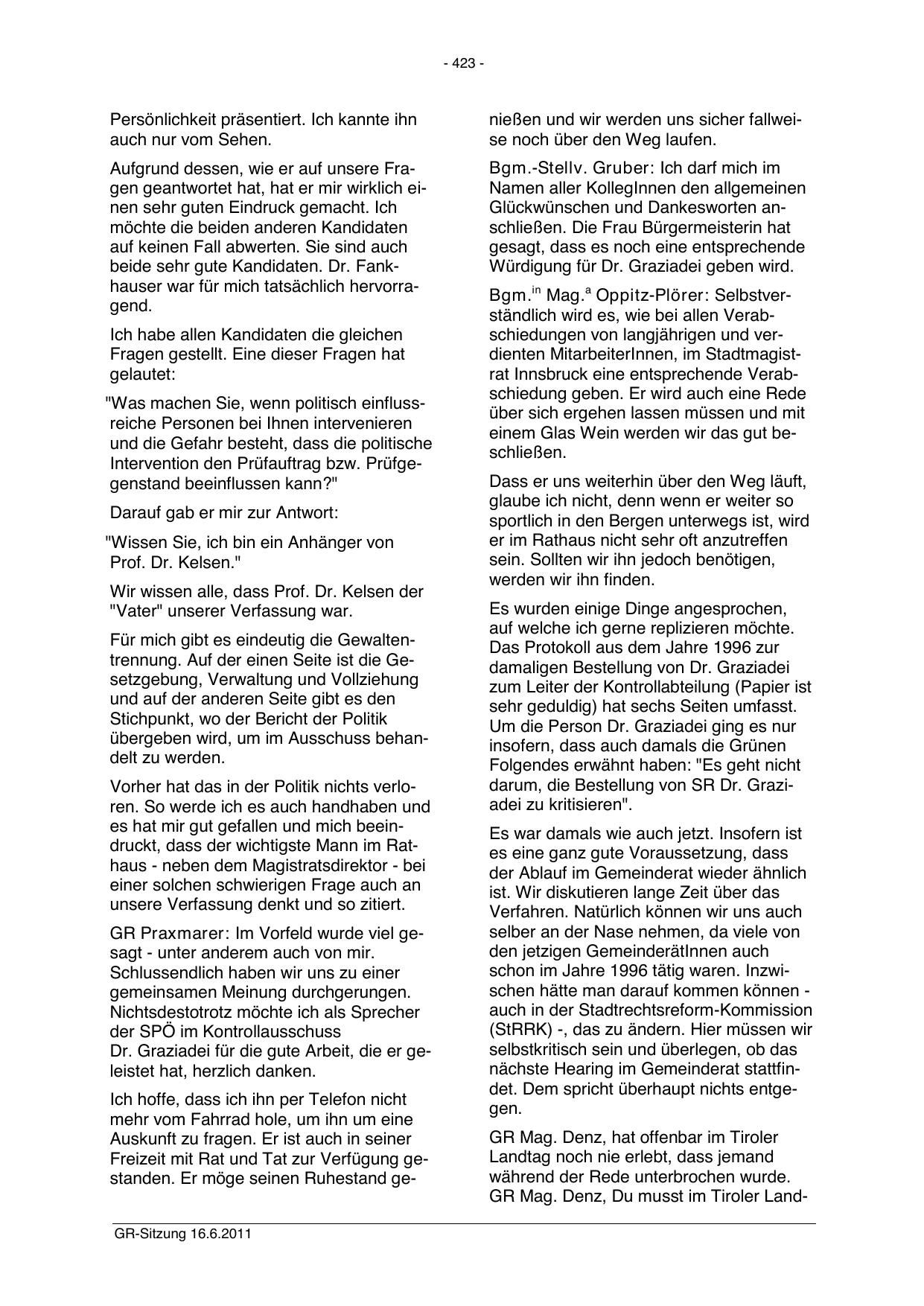 - 423 -

Persönlichkeit präsentiert. Ich kannte ihn auch nur vom Sehen.

Aufgrund dessen, wie er auf unsere Fragen geantwortet hat, hat er mir wirklich einen sehr guten Eindruck gemacht. Ich möchte die beiden anderen Kandidaten auf keinen Fall abwerten. Sie sind auch beide sehr gute Kandidaten. Dr. Fankhauser war für mich tatsächlich hervorragend.

Ich habe allen Kandidaten die gleichen Fragen gestellt. Eine dieser Fragen hat gelautet:

"Was machen Sie, wenn politisch einflussreiche Personen bei Ihnen intervenieren und die Gefahr besteht, dass die politische Intervention den Prüfauftrag bzw. Prüfgegenstand beeinflussen kann?"

Darauf gab er mir zur Antwort:

"Wissen Sie, ich bin ein Anhänger von Prof. Dr. Kelsen."

Wir wissen alle, dass Prof. Dr. Kelsen der "Vater" unserer Verfassung war.

Für mich gibt es eindeutig die Gewaltentrennung. Auf der einen Seite ist die Gesetzgebung, Verwaltung und Vollziehung und auf der anderen Seite gibt es den Stichpunkt, wo der Bericht der Politik übergeben wird, um im Ausschuss behandelt zu werden.

Vorher hat das in der Politik nichts verloren. So werde ich es auch handhaben und es hat mir gut gefallen und mich beeindruckt, dass der wichtigste Mann im Rathaus - neben dem Magistratsdirektor - bei einer solchen schwierigen Frage auch an unsere Verfassung denkt und so zitiert.

GR Praxmarer: Im Vorfeld wurde viel gesagt - unter anderem auch von mir. Schlussendlich haben wir uns zu einer gemeinsamen Meinung durchgerungen. Nichtsdestotrotz möchte ich als Sprecher der SPÖ im Kontrollausschuss Dr. Graziadei für die gute Arbeit, die er geleistet hat, herzlich danken.

Ich hoffe, dass ich ihn per Telefon nicht mehr vom Fahrrad hole, um ihn um eine Auskunft zu fragen. Er ist auch in seiner Freizeit mit Rat und Tat zur Verfügung gestanden. Er möge seinen Ruhestand genießen und wir werden uns sicher fallweise noch über den Weg laufen.

Bgm.-Stellv. Gruber: Ich darf mich im Namen aller KollegInnen den allgemeinen Glückwünschen und Dankesworten anschließen. Die Frau Bürgermeisterin hat gesagt, dass es noch eine entsprechende Würdigung für Dr. Graziadei geben wird.

Bgm.$^{in}$ Mag.$^{a}$ Oppitz-Plörer: Selbstverständlich wird es, wie bei allen Verabschiedungen von langjährigen und verdienten MitarbeiterInnen, im Stadtmagistrat Innsbruck eine entsprechende Verabschiedung geben. Er wird auch eine Rede über sich ergehen lassen müssen und mit einem Glas Wein werden wir das gut beschließen.

Dass er uns weiterhin über den Weg läuft, glaube ich nicht, denn wenn er weiter so sportlich in den Bergen unterwegs ist, wird er im Rathaus nicht sehr oft anzutreffen sein. Sollten wir ihn jedoch benötigen, werden wir ihn finden.

Es wurden einige Dinge angesprochen, auf welche ich gerne replizieren möchte. Das Protokoll aus dem Jahre 1996 zur damaligen Bestellung von Dr. Graziadei zum Leiter der Kontrollabteilung (Papier ist sehr geduldig) hat sechs Seiten umfasst. Um die Person Dr. Graziadei ging es nur insofern, dass auch damals die Grünen Folgendes erwähnt haben: "Es geht nicht darum, die Bestellung von SR Dr. Graziadei zu kritisieren".

Es war damals wie auch jetzt. Insofern ist es eine ganz gute Voraussetzung, dass der Ablauf im Gemeinderat wieder ähnlich ist. Wir diskutieren lange Zeit über das Verfahren. Natürlich können wir uns auch selber an der Nase nehmen, da viele von den jetzigen GemeinderätInnen auch schon im Jahre 1996 tätig waren. Inzwischen hätte man darauf kommen können - auch in der Stadtrechtsreform-Kommission (StRRK) -, das zu ändern. Hier müssen wir selbstkritisch sein und überlegen, ob das nächste Hearing im Gemeinderat stattfindet. Dem spricht überhaupt nichts entgegen.

GR Mag. Denz, hat offenbar im Tiroler Landtag noch nie erlebt, dass jemand während der Rede unterbrochen wurde. GR Mag. Denz, Du musst im Tiroler Land-

GR-Sitzung 16.6.2011